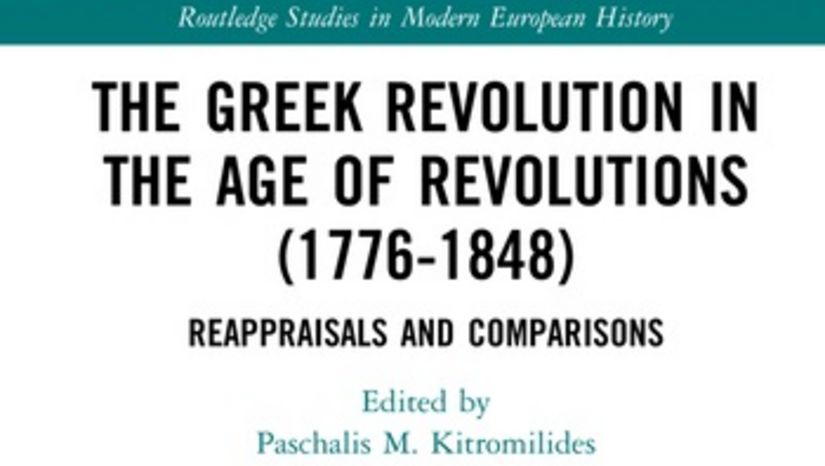 Routledge Studies in Modern European History

THE GREEK REVOLUTION IN THE AGE OF REVOLUTIONS (1776-1848)

REAPPRAISALS AND COMPARISONS

Edited by
Paschalis M. Kitromilides